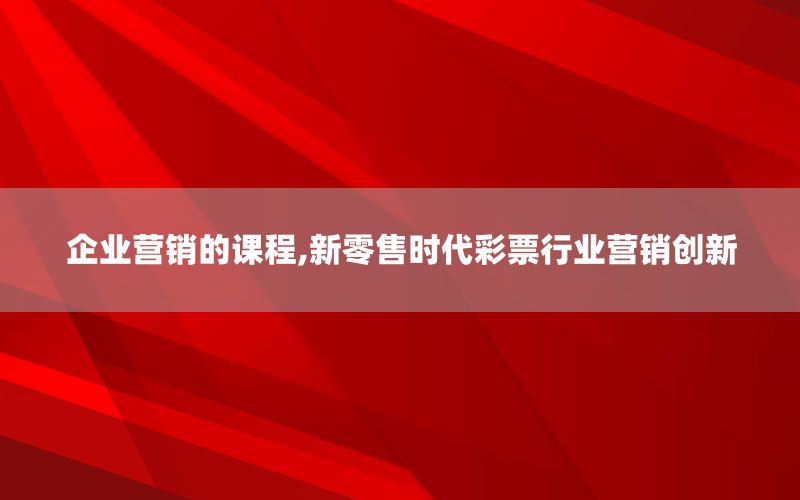 企业营销的课程,新零售时代彩票行业营销创新